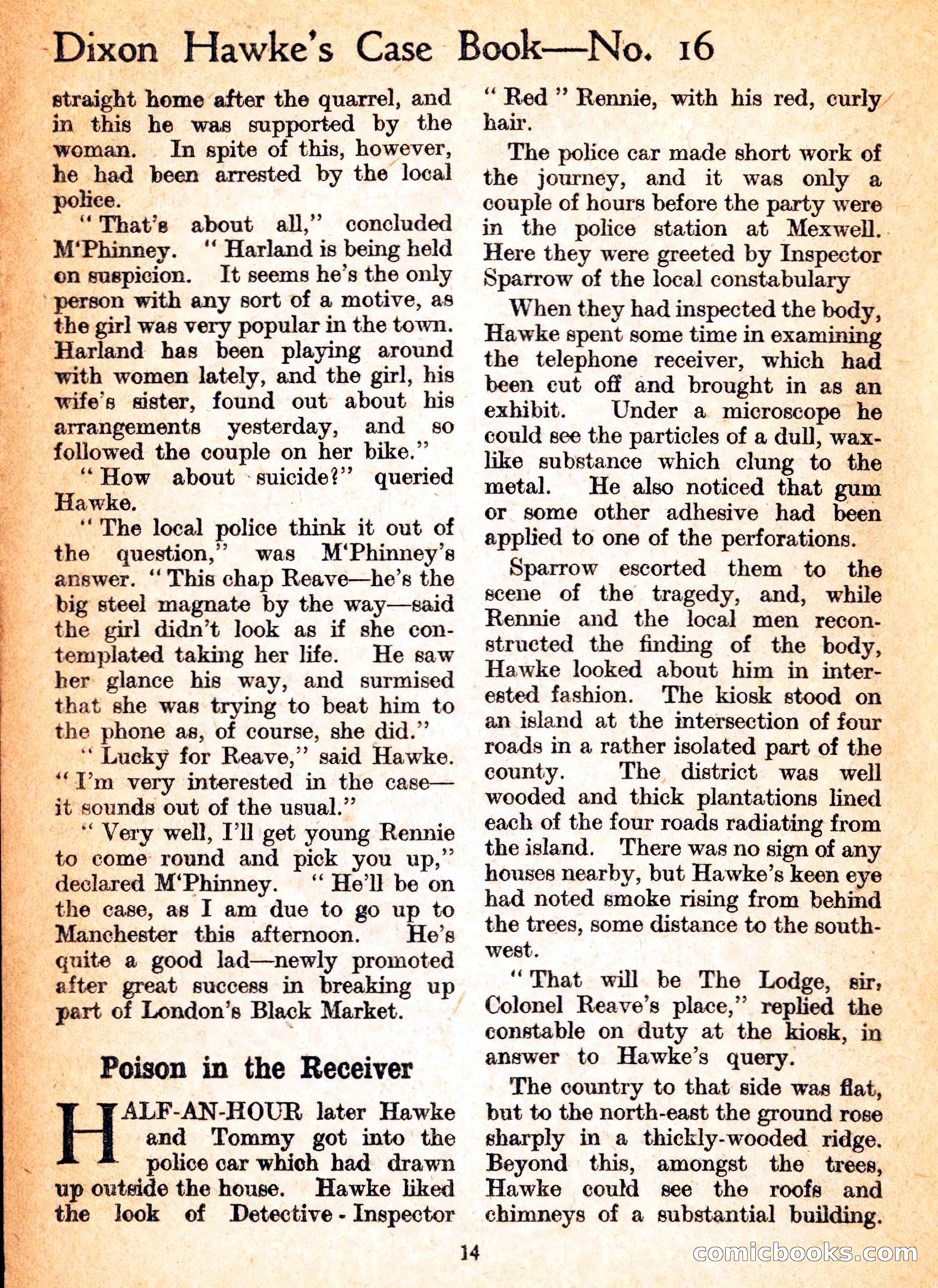 Dixon Hawke's Case Book—No. 16

straight home after the quarrel, and in this he was supported by the woman. In spite of this, however, he had been arrested by the local police.

"That's about all," concluded M'Phinney. "Harland is being held on suspicion. It seems he's the only person with any sort of a motive, as the girl was very popular in the town. Harland has been playing around with women lately, and the girl, his wife's sister, found out about his arrangements yesterday, and so followed the couple on her bike."

"How about suicide?" queried Hawke.

"The local police think it out of the question," was M'Phinney's answer. "This chap Reave—he's the big steel magnate by the way—said the girl didn't look as if she contemplated taking her life. He saw her glance his way, and surmised that she was trying to beat him to the phone as, of course, she did."

"Lucky for Reave," said Hawke. "I'm very interested in the case—it sounds out of the usual."

"Very well, I'll get young Rennie to come round and pick you up," declared M'Phinney. "He'll be on the case, as I am due to go up to Manchester this afternoon. He's quite a good lad—newly promoted after great success in breaking up part of London's Black Market.

Poison in the Receiver

HALF-AN-HOUR later Hawke and Tommy got into the police car which had drawn up outside the house. Hawke liked the look of Detective-Inspector "Red" Rennie, with his red, curly hair.

The police car made short work of the journey, and it was only a couple of hours before the party were in the police station at Mexwell. Here they were greeted by Inspector Sparrow of the local constabulary

When they had inspected the body, Hawke spent some time in examining the telephone receiver, which had been cut off and brought in as an exhibit. Under a microscope he could see the particles of a dull, wax-like substance which clung to the metal. He also noticed that gum or some other adhesive had been applied to one of the perforations.

Sparrow escorted them to the scene of the tragedy, and, while Rennie and the local men reconstructed the finding of the body, Hawke looked about him in interested fashion. The kiosk stood on an island at the intersection of four roads in a rather isolated part of the county. The district was well wooded and thick plantations lined each of the four roads radiating from the island. There was no sign of any houses nearby, but Hawke's keen eye had noted smoke rising from behind the trees, some distance to the south-west.

"That will be The Lodge, sir, Colonel Reave's place," replied the constable on duty at the kiosk, in answer to Hawke's query.

The country to that side was flat, but to the north-east the ground rose sharply in a thickly-wooded ridge. Beyond this, amongst the trees, Hawke could see the roofs and chimneys of a substantial building.

14

comicbooks.com